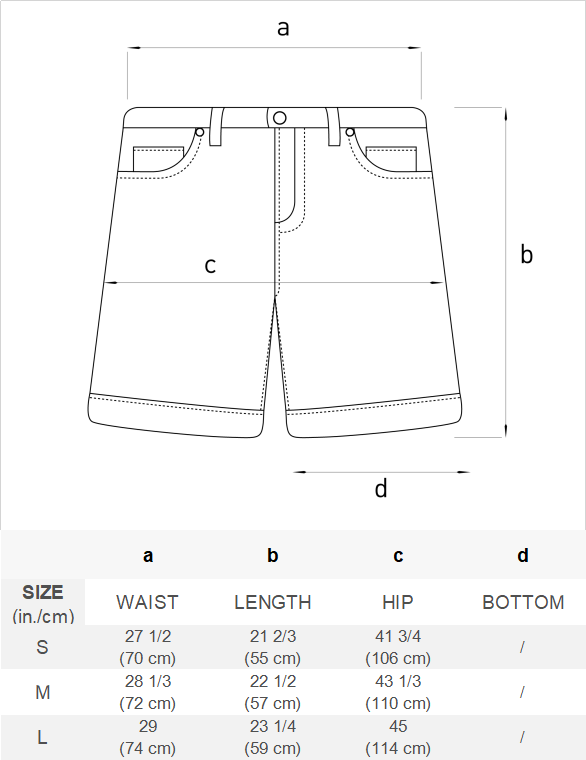 a

b

c

d

|  | a | b | c | d |
|---|---|---|---|---|
| SIZE (in./cm) | WAIST | LENGTH | HIP | BOTTOM |
| S | 27 1/2 (70 cm) | 21 2/3 (55 cm) | 41 3/4 (106 cm) | / |
| M | 28 1/3 (72 cm) | 22 1/2 (57 cm) | 43 1/3 (110 cm) | / |
| L | 29 (74 cm) | 23 1/4 (59 cm) | 45 (114 cm) | / |